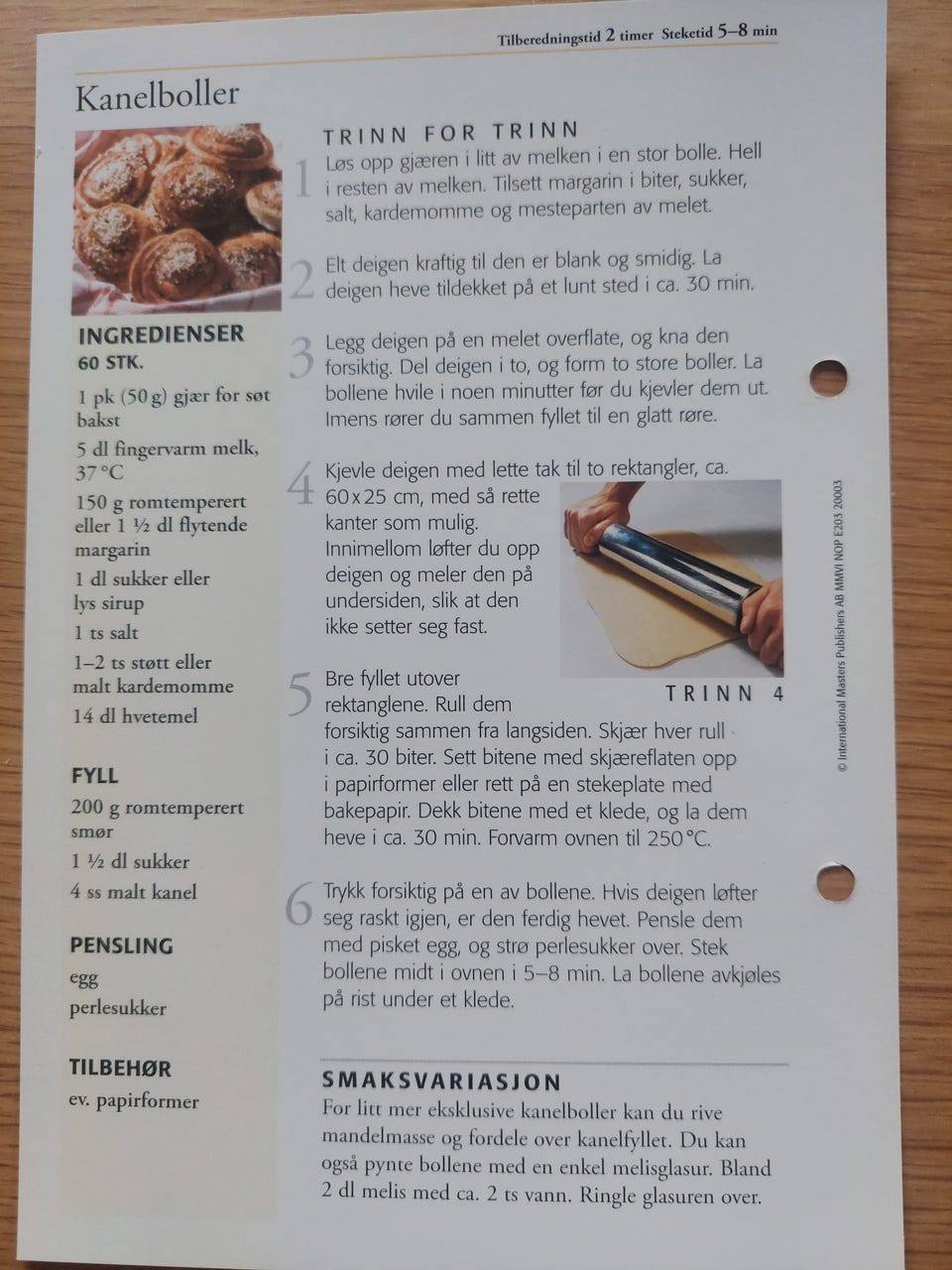 Tilberedningstid 2 timer Steketid 5–8 min

Kanelboller

INGREDIENSER
60 STK.

1 pk (50 g) gjær for søt bakst

5 dl fingervarm melk, 37 °C

150 g romtemperert eller 1 ½ dl flytende margarin

1 dl sukker eller lys sirup

1 ts salt

1–2 ts støtt eller malt kardemomme

14 dl hvetemel

FYLL

200 g romtemperert smør

1 ½ dl sukker

4 ss malt kanel

PENSLING

egg

perlesukker

TILBEHØR

ev. papirformer

TRINN FOR TRINN

1 Løs opp gjæren i litt av melken i en stor bolle. Hell i resten av melken. Tilsett margarin i biter, sukker, salt, kardemomme og mesteparten av melet.

2 Elt deigen kraftig til den er blank og smidig. La deigen heve tildekket på et lunt sted i ca. 30 min.

3 Legg deigen på en melet overflate, og kna den forsiktig. Del deigen i to, og form to store boller. La bollene hvile i noen minutter før du kjevler dem ut. Imens rører du sammen fyllet til en glatt røre.

4 Kjevle deigen med lette tak til to rektangler, ca. 60 x 25 cm, med så rette kanter som mulig. Innimellom løfter du opp deigen og meler den på undersiden, slik at den ikke setter seg fast.

TRINN 4

5 Bre fyllet utover rektanglene. Rull dem forsiktig sammen fra langsiden. Skjær hver rull i ca. 30 biter. Sett bitene med skjæreflaten opp i papirformer eller rett på en stekeplate med bakepapir. Dekk bitene med et klede, og la dem heve i ca. 30 min. Forvarm ovnen til 250 °C.

6 Trykk forsiktig på en av bollene. Hvis deigen løfter seg raskt igjen, er den ferdig hevet. Pensle dem med pisket egg, og strø perlesukker over. Stek bollene midt i ovnen i 5–8 min. La bollene avkjøles på rist under et klede.

SMAKSVARIASJON

For litt mer eksklusive kanelboller kan du rive mandelmasse og fordele over kanelfyllet. Du kan også pynte bollene med en enkel melisglasur. Bland 2 dl melis med ca. 2 ts vann. Ringle glasuren over.

© International Masters Publishers AB MMVI NOP E203 20003